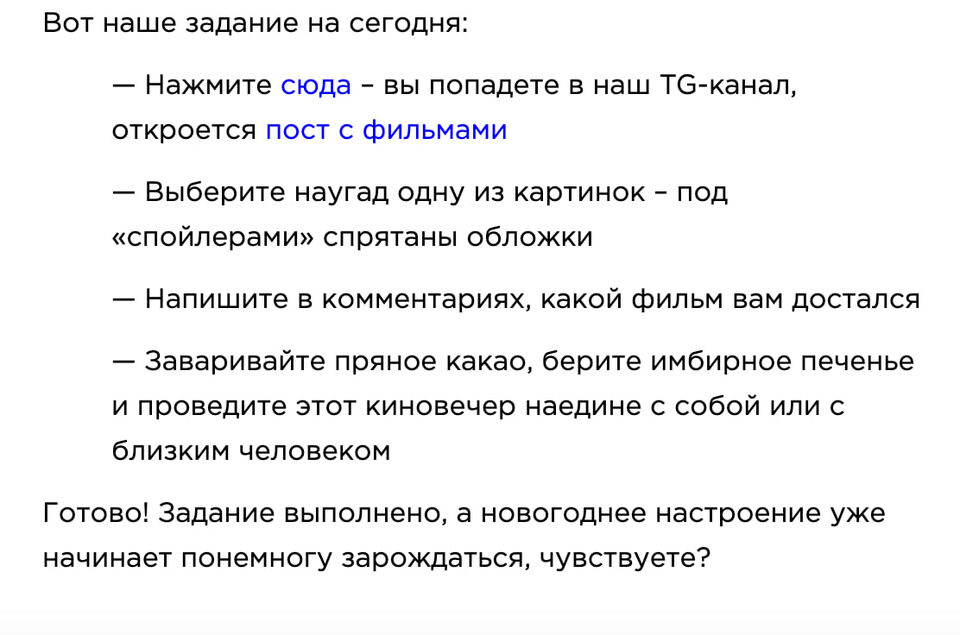 Вот наше задание на сегодня:

— Нажмите сюда – вы попадете в наш TG-канал, откроется пост с фильмами

— Выберите наугад одну из картинок – под «спойлерами» спрятаны обложки

— Напишите в комментариях, какой фильм вам достался

— Заваривайте пряное какао, берите имбирное печенье и проведите этот киновечер наедине с собой или с близким человеком

Готово! Задание выполнено, а новогоднее настроение уже начинает понемногу зарождаться, чувствуете?